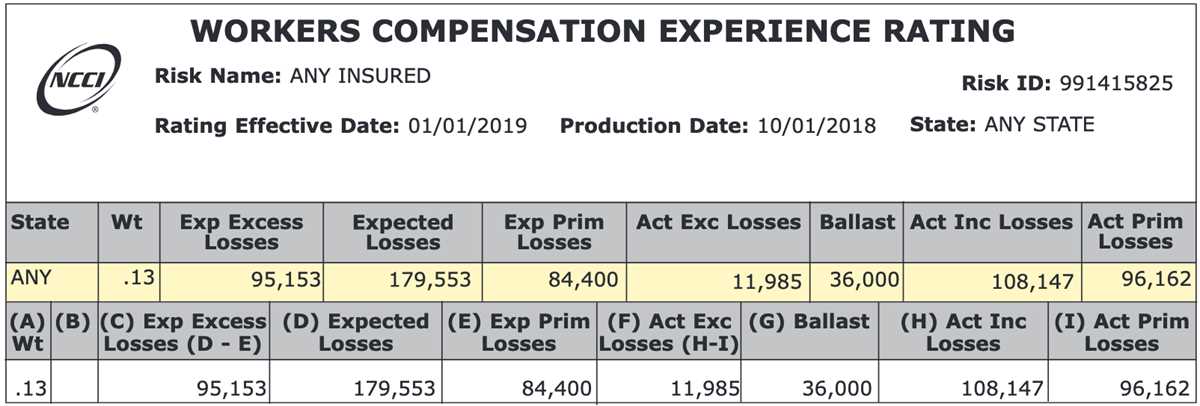 WORKERS COMPENSATION EXPERIENCE RATING

NCCI

Risk Name: ANY INSURED

Risk ID: 991415825

Rating Effective Date: 01/01/2019 Production Date: 10/01/2018 State: ANY STATE

| State | Wt | Exp Excess Losses | Expected Losses | Exp Prim Losses | Act Exc Losses | Ballast | Act Inc Losses | Act Prim Losses |
|---|---|---|---|---|---|---|---|---|
| ANY | .13 | 95,153 | 179,553 | 84,400 | 11,985 | 36,000 | 108,147 | 96,162 |

| (A) Wt | (B) | (C) Exp Excess Losses (D - E) | (D) Expected Losses | (E) Exp Prim Losses | (F) Act Exc Losses (H-I) | (G) Ballast | (H) Act Inc Losses | (I) Act Prim Losses |
|---|---|---|---|---|---|---|---|---|
| .13 | | 95,153 | 179,553 | 84,400 | 11,985 | 36,000 | 108,147 | 96,162 |